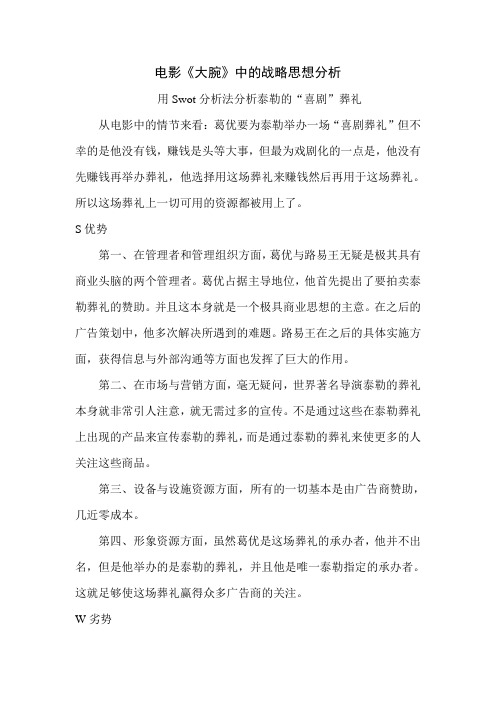 电影《大腕》中的战略思想分析

用 Swot 分析法分析泰勒的“喜剧”葬礼

从电影中的情节来看：葛优要为泰勒举办一场“喜剧葬礼”但不幸的是他没有钱，赚钱是头等大事，但最为戏剧化的一点是，他没有先赚钱再举办葬礼，他选择用这场葬礼来赚钱然后再用于这场葬礼。所以这场葬礼上一切可用的资源都被用上了。

S 优势

第一、在管理者和管理组织方面，葛优与路易王无疑是极其具有商业头脑的两个管理者。葛优占据主导地位，他首先提出了要拍卖泰勒葬礼的赞助。并且这本身就是一个极具商业思想的主意。在之后的广告策划中，他多次解决所遇到的难题。路易王在之后的具体实施方面，获得信息与外部沟通等方面也发挥了巨大的作用。

第二、在市场与营销方面，毫无疑问，世界著名导演泰勒的葬礼本身就非常引人注意，就无需过多的宣传。不是通过这些在泰勒葬礼上出现的产品来宣传泰勒的葬礼，而是通过泰勒的葬礼来使更多的人关注这些商品。

第三、设备与设施资源方面，所有的一切基本是由广告商赞助，几近零成本。

第四、形象资源方面，虽然葛优是这场葬礼的承办者，他并不出名，但是他举办的是泰勒的葬礼，并且他是唯一泰勒指定的承办者。这就足够使这场葬礼赢得众多广告商的关注。

W 劣势